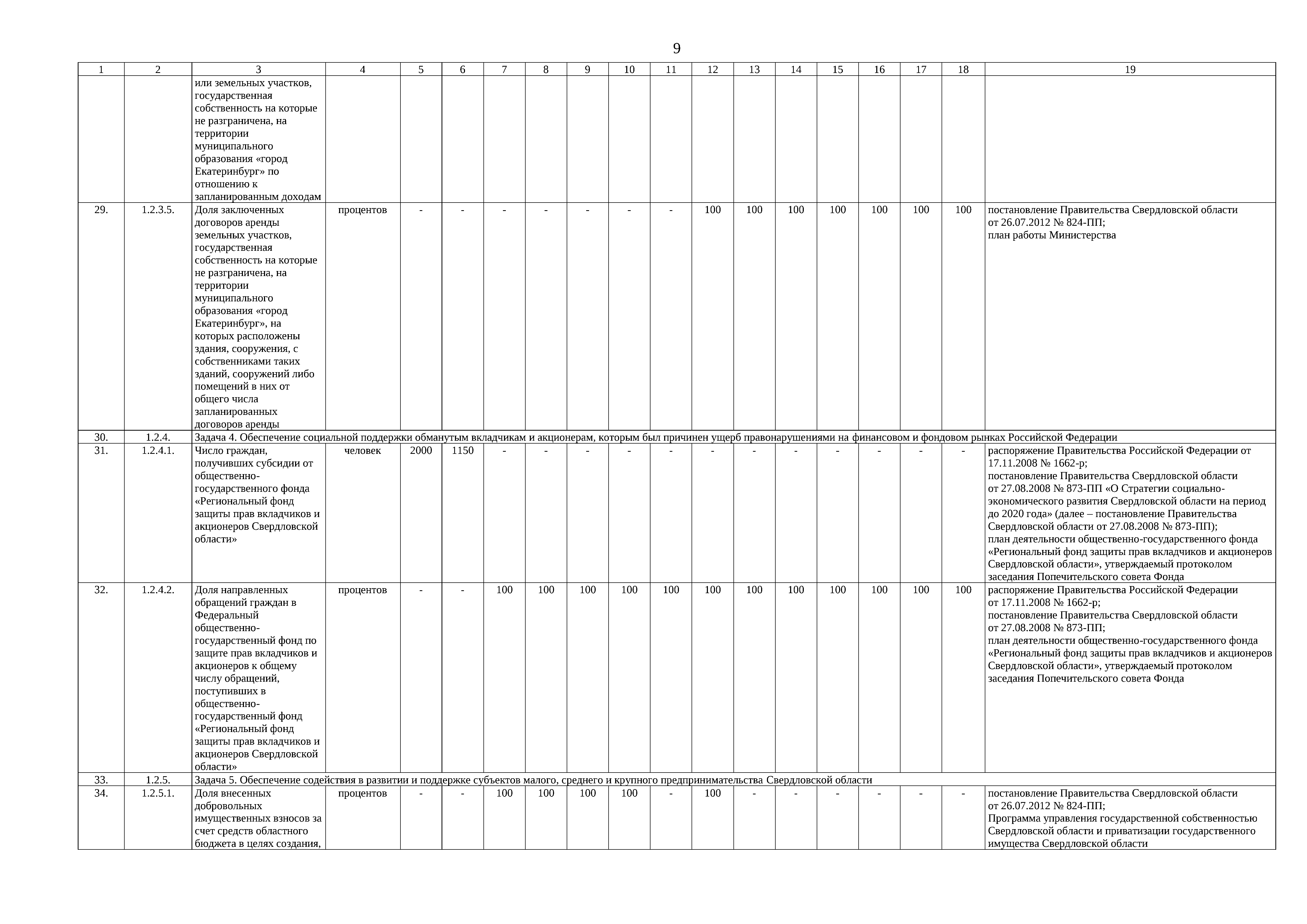 9

| 1 | 2 | 3 | 4 | 5 | 6 | 7 | 8 | 9 | 10 | 11 | 12 | 13 | 14 | 15 | 16 | 17 | 18 | 19 |
|---|---|---|---|---|---|---|---|---|---|---|---|---|---|---|---|---|---|---|
| | | или земельных участков, государственная собственность на которые не разграничена, на территории муниципального образования «город Екатеринбург» по отношению к запланированным доходам | | | | | | | | | | | | | | | | |
| 29. | 1.2.3.5. | Доля заключенных договоров аренды земельных участков, государственная собственность на которые не разграничена, на территории муниципального образования «город Екатеринбург», на которых расположены здания, сооружения, с собственниками таких зданий, сооружений либо помещений в них от общего числа запланированных договоров аренды | процентов | - | - | - | - | - | - | - | 100 | 100 | 100 | 100 | 100 | 100 | 100 | постановление Правительства Свердловской области от 26.07.2012 № 824-ПП; план работы Министерства |
| 30. | 1.2.4. | Задача 4. Обеспечение социальной поддержки обманутым вкладчикам и акционерам, которым был причинен ущерб правонарушениями на финансовом и фондовом рынках Российской Федерации | | | | | | | | | | | | | | | | |
| 31. | 1.2.4.1. | Число граждан, получивших субсидии от общественно-государственного фонда «Региональный фонд защиты прав вкладчиков и акционеров Свердловской области» | человек | 2000 | 1150 | - | - | - | - | - | - | - | - | - | - | - | - | распоряжение Правительства Российской Федерации от 17.11.2008 № 1662-р; постановление Правительства Свердловской области от 27.08.2008 № 873-ПП «О Стратегии социально-экономического развития Свердловской области на период до 2020 года» (далее – постановление Правительства Свердловской области от 27.08.2008 № 873-ПП); план деятельности общественно-государственного фонда «Региональный фонд защиты прав вкладчиков и акционеров Свердловской области», утверждаемый протоколом заседания Попечительского совета Фонда |
| 32. | 1.2.4.2. | Доля направленных обращений граждан в Федеральный общественно-государственный фонд по защите прав вкладчиков и акционеров к общему числу обращений, поступивших в общественно-государственный фонд «Региональный фонд защиты прав вкладчиков и акционеров Свердловской области» | процентов | - | - | 100 | 100 | 100 | 100 | 100 | 100 | 100 | 100 | 100 | 100 | 100 | 100 | распоряжение Правительства Российской Федерации от 17.11.2008 № 1662-р; постановление Правительства Свердловской области от 27.08.2008 № 873-ПП; план деятельности общественно-государственного фонда «Региональный фонд защиты прав вкладчиков и акционеров Свердловской области», утверждаемый протоколом заседания Попечительского совета Фонда |
| 33. | 1.2.5. | Задача 5. Обеспечение содействия в развитии и поддержке субъектов малого, среднего и крупного предпринимательства Свердловской области | | | | | | | | | | | | | | | | |
| 34. | 1.2.5.1. | Доля внесенных добровольных имущественных взносов за счет средств областного бюджета в целях создания, | процентов | - | - | 100 | 100 | 100 | 100 | - | 100 | - | - | - | - | - | - | постановление Правительства Свердловской области от 26.07.2012 № 824-ПП; Программа управления государственной собственностью Свердловской области и приватизации государственного имущества Свердловской области |